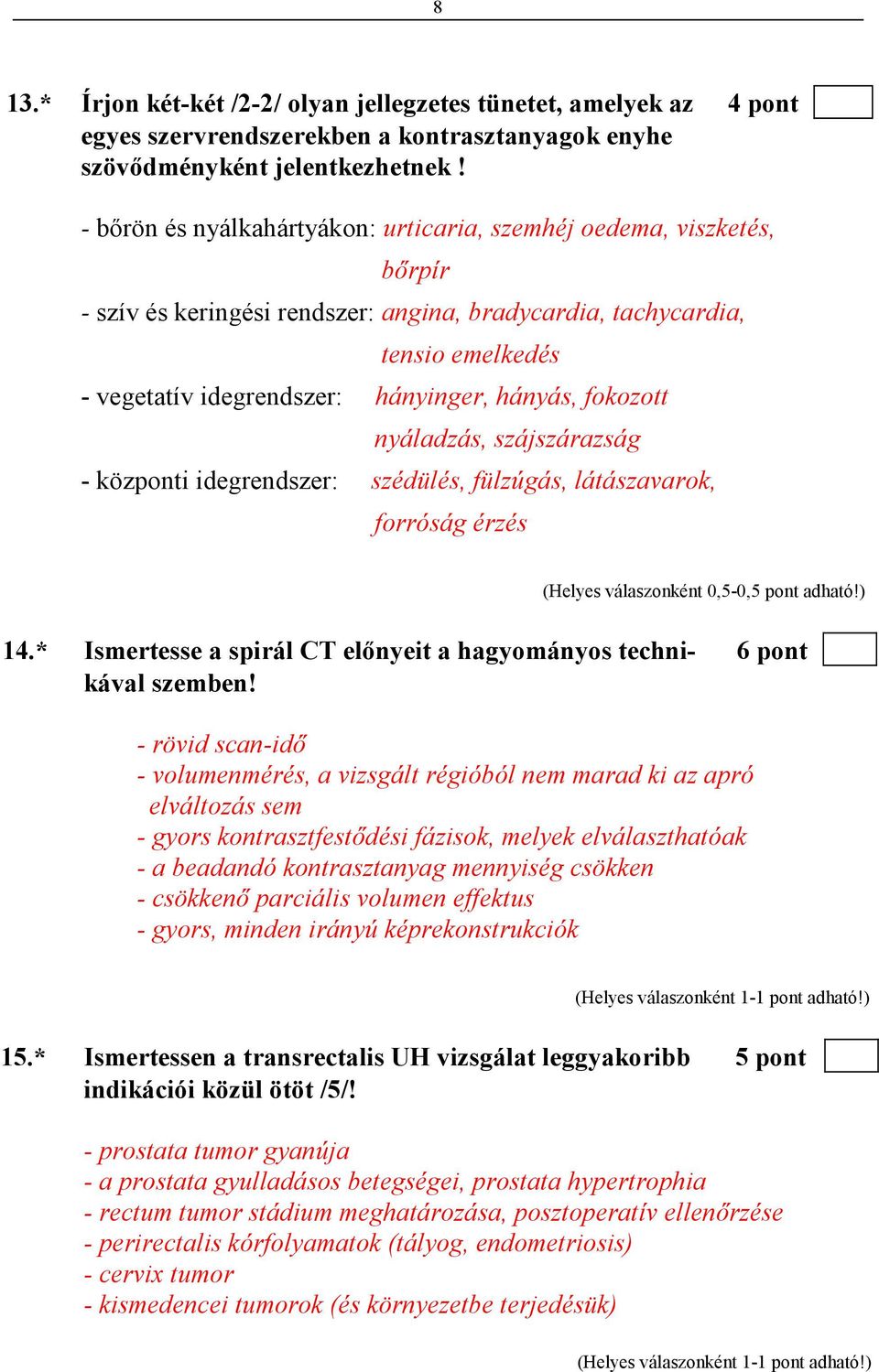 8

13.* Írjon két-két /2-2/ olyan jellegzetes tünetet, amelyek az egyes szervrendszerekben a kontrasztanyagok enyhe szövődményként jelentkezhetnek ! 4 pont

- bőrön és nyálkahártyákon: urticaria, szemhéj oedema, viszketés, bőrpír

- szív és keringési rendszer: angina, bradycardia, tachycardia, tensio emelkedés

- vegetatív idegrendszer: hányinger, hányás, fokozott nyáladzás, szájszárazság

- központi idegrendszer: szédülés, fülzúgás, látászavarok, forróság érzés

(Helyes válaszonként 0,5-0,5 pont adható!)

14.* Ismertesse a spirál CT előnyeit a hagyományos technikával szemben! 6 pont

- rövid scan-idő
- volumenmérés, a vizsgált régióból nem marad ki az apró elváltozás sem
- gyors kontrasztfestődési fázisok, melyek elválaszthatóak
- a beadandó kontrasztanyag mennyiség csökken
- csökkenő parciális volumen effektus
- gyors, minden irányú képrekonstrukciók

(Helyes válaszonként 1-1 pont adható!)

15.* Ismertessen a transrectalis UH vizsgálat leggyakoribb indikációi közül ötöt /5/! 5 pont

- prostata tumor gyanúja
- a prostata gyulladásos betegségei, prostata hypertrophia
- rectum tumor stádium meghatározása, posztoperatív ellenőrzése
- perirectalis kórfolyamatok (tályog, endometriosis)
- cervix tumor
- kismedencei tumorok (és környezetbe terjedésük)

(Helyes válaszonként 1-1 pont adható!)